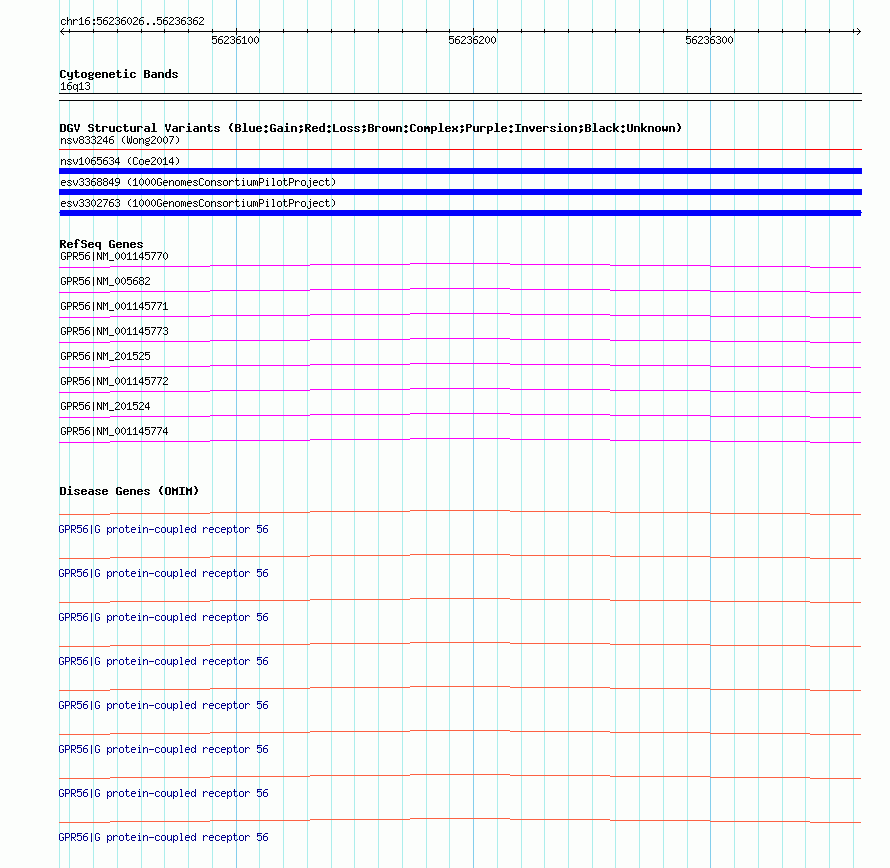 chr16:56236026..56236362

56236100

56236200

56236300

Cytogenetic Bands
16q13

DGV Structural Variants (Blue:Gain;Red:Loss;Brown:Complex;Purple:Inversion;Black:Unknown)
nsv833246 (Wong2007)
nsv1065634 (Coe2014)
esv3368849 (1000GenomesConsortiumPilotProject)
esv3302763 (1000GenomesConsortiumPilotProject)

RefSeq Genes
GPR56|NM_001145770
GPR56|NM_005682
GPR56|NM_001145771
GPR56|NM_001145773
GPR56|NM_201525
GPR56|NM_001145772
GPR56|NM_201524
GPR56|NM_001145774

Disease Genes (OMIM)
GPR56|G protein-coupled receptor 56
GPR56|G protein-coupled receptor 56
GPR56|G protein-coupled receptor 56
GPR56|G protein-coupled receptor 56
GPR56|G protein-coupled receptor 56
GPR56|G protein-coupled receptor 56
GPR56|G protein-coupled receptor 56
GPR56|G protein-coupled receptor 56